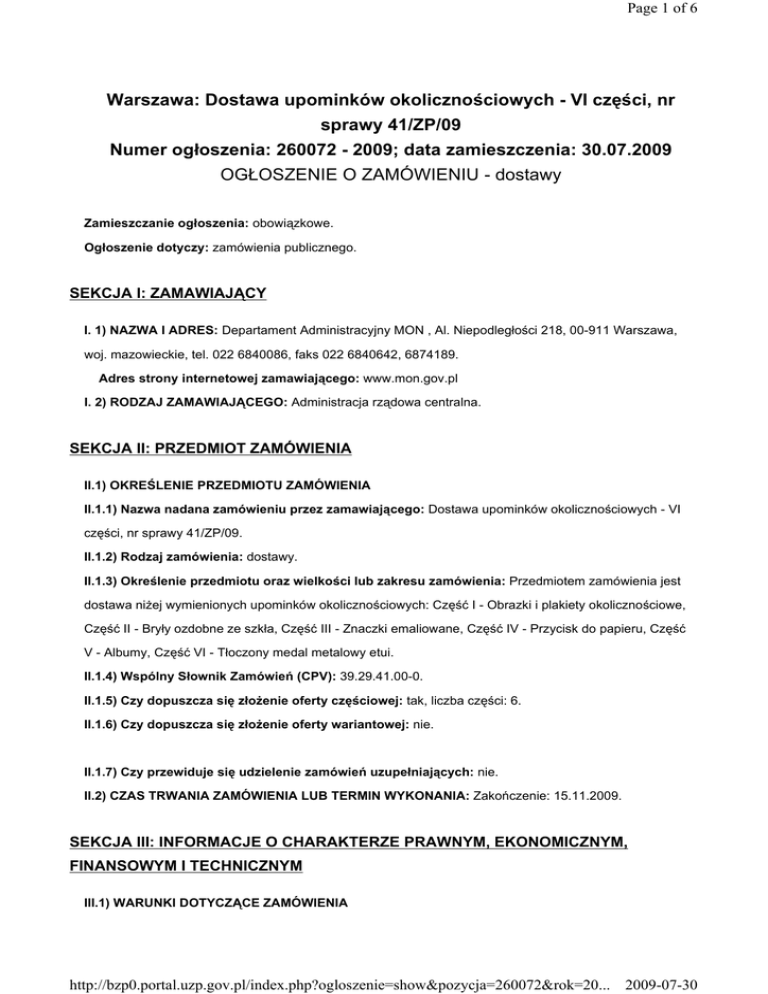 Page 1 of 6

Warszawa: Dostawa upominków okolicznościowych - VI części, nr sprawy 41/ZP/09
Numer ogłoszenia: 260072 - 2009; data zamieszczenia: 30.07.2009
OGŁOSZENIE O ZAMÓWIENIU - dostawy

Zamieszczanie ogłoszenia: obowiązkowe.

Ogłoszenie dotyczy: zamówienia publicznego.

SEKCJA I: ZAMAWIAJĄCY

I. 1) NAZWA I ADRES: Departament Administracyjny MON , Al. Niepodległości 218, 00-911 Warszawa, woj. mazowieckie, tel. 022 6840086, faks 022 6840642, 6874189.

Adres strony internetowej zamawiającego: www.mon.gov.pl

I. 2) RODZAJ ZAMAWIAJĄCEGO: Administracja rządowa centralna.

SEKCJA II: PRZEDMIOT ZAMÓWIENIA

II.1) OKREŚLENIE PRZEDMIOTU ZAMÓWIENIA

II.1.1) Nazwa nadana zamówieniu przez zamawiającego: Dostawa upominków okolicznościowych - VI części, nr sprawy 41/ZP/09.

II.1.2) Rodzaj zamówienia: dostawy.

II.1.3) Określenie przedmiotu oraz wielkości lub zakresu zamówienia: Przedmiotem zamówienia jest dostawa niżej wymienionych upominków okolicznościowych: Część I - Obrazki i plakiety okolicznościowe, Część II - Bryły ozdobne ze szkła, Część III - Znaczki emaliowane, Część IV - Przycisk do papieru, Część V - Albumy, Część VI - Tłoczony medal metalowy etui.

II.1.4) Wspólny Słownik Zamówień (CPV): 39.29.41.00-0.

II.1.5) Czy dopuszcza się złożenie oferty częściowej: tak, liczba części: 6.

II.1.6) Czy dopuszcza się złożenie oferty wariantowej: nie.

II.1.7) Czy przewiduje się udzielenie zamówień uzupełniających: nie.

II.2) CZAS TRWANIA ZAMÓWIENIA LUB TERMIN WYKONANIA: Zakończenie: 15.11.2009.

SEKCJA III: INFORMACJE O CHARAKTERZE PRAWNYM, EKONOMICZNYM, FINANSOWYM I TECHNICZNYM

III.1) WARUNKI DOTYCZĄCE ZAMÓWIENIA

http://bzp0.portal.uzp.gov.pl/index.php?ogloszenie=show&pozycja=260072&rok=20... 2009-07-30